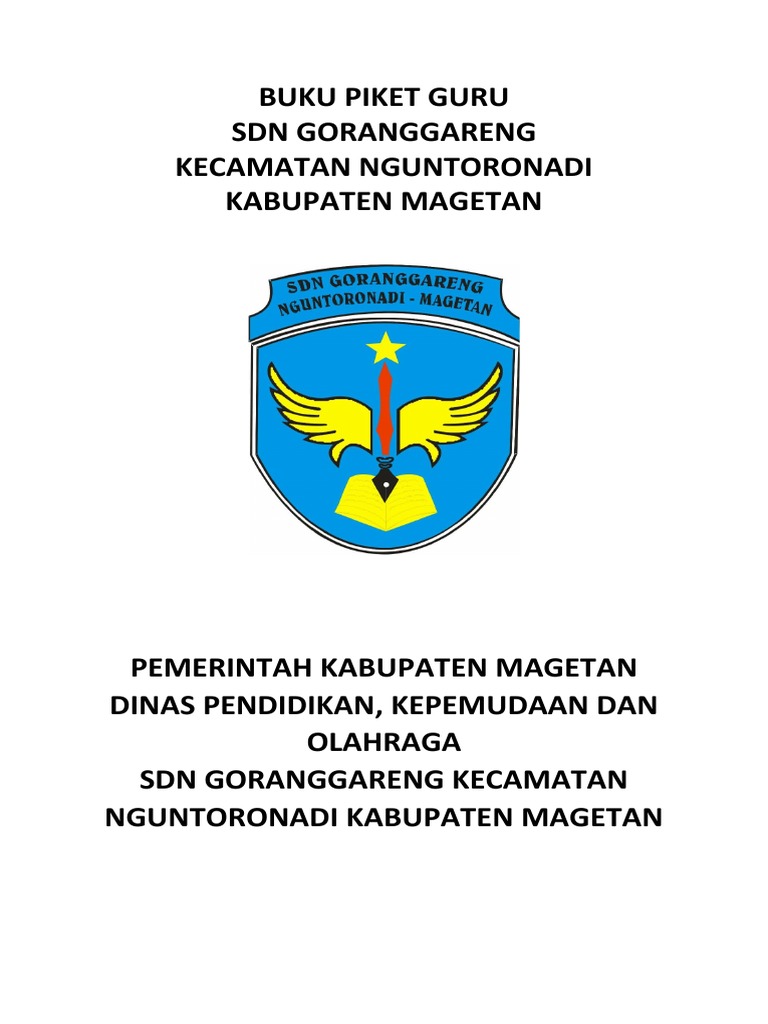 BUKU PIKET GURU
SDN GORANGGARENG
KECAMATAN NGUNTORONADI
KABUPATEN MAGETAN

SDN GORANGGARENG
NGUNTORONADI - MAGETAN

PEMERINTAH KABUPATEN MAGETAN
DINAS PENDIDIKAN, KEPEMUDAAN DAN OLAHRAGA
SDN GORANGGARENG KECAMATAN NGUNTORONADI KABUPATEN MAGETAN